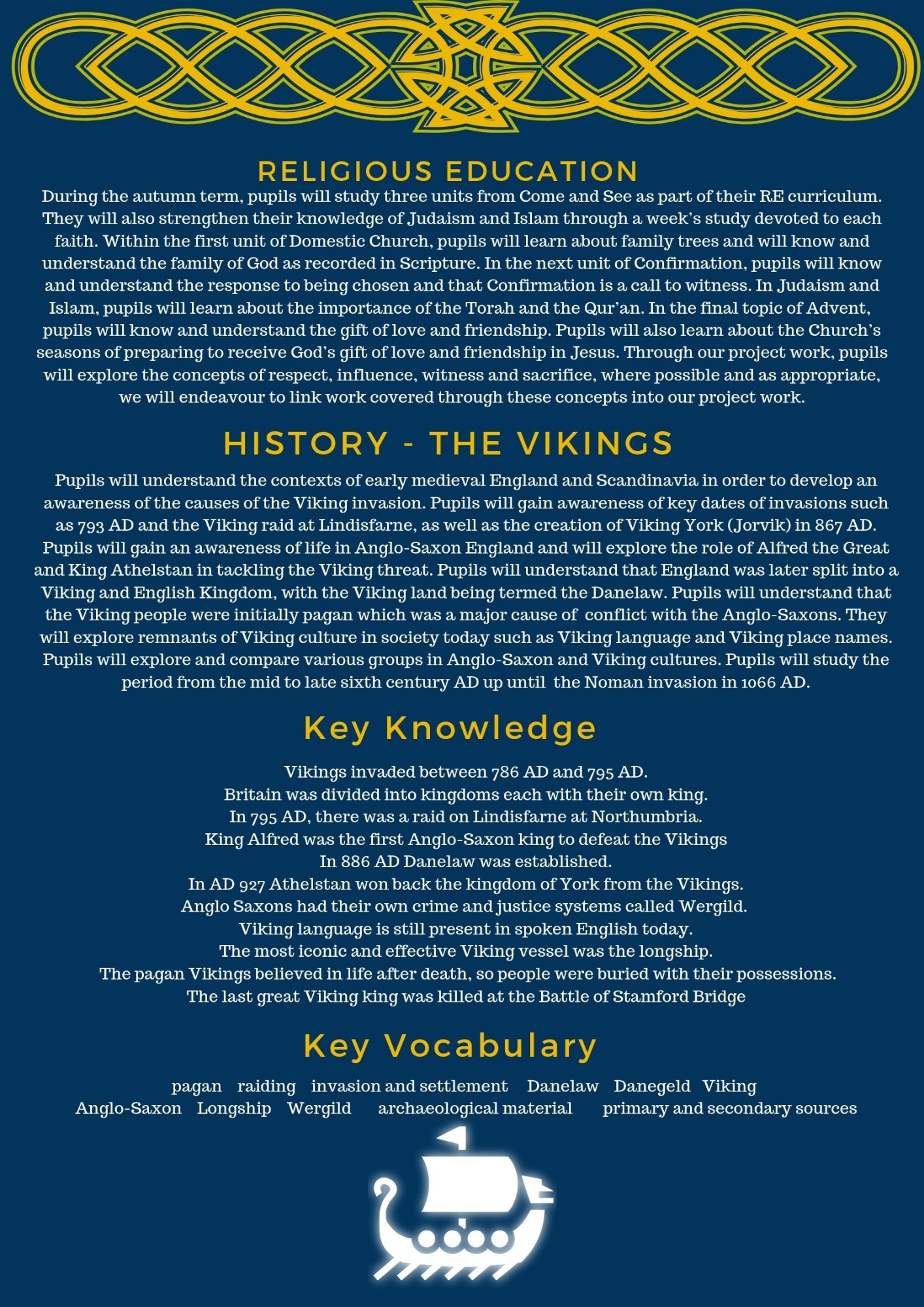 RELIGIOUS EDUCATION

During the autumn term, pupils will study three units from Come and See as part of their RE curriculum. They will also strengthen their knowledge of Judaism and Islam through a week's study devoted to each faith. Within the first unit of Domestic Church, pupils will learn about family trees and will know and understand the family of God as recorded in Scripture. In the next unit of Confirmation, pupils will know and understand the response to being chosen and that Confirmation is a call to witness. In Judaism and Islam, pupils will learn about the importance of the Torah and the Qur'an. In the final topic of Advent, pupils will know and understand the gift of love and friendship. Pupils will also learn about the Church's seasons of preparing to receive God's gift of love and friendship in Jesus. Through our project work, pupils will explore the concepts of respect, influence, witness and sacrifice, where possible and as appropriate, we will endeavour to link work covered through these concepts into our project work.

HISTORY - THE VIKINGS

Pupils will understand the contexts of early medieval England and Scandinavia in order to develop an awareness of the causes of the Viking invasion. Pupils will gain awareness of key dates of invasions such as 793 AD and the Viking raid at Lindisfarne, as well as the creation of Viking York (Jorvik) in 867 AD. Pupils will gain an awareness of life in Anglo-Saxon England and will explore the role of Alfred the Great and King Athelstan in tackling the Viking threat. Pupils will understand that England was later split into a Viking and English Kingdom, with the Viking land being termed the Danelaw. Pupils will understand that the Viking people were initially pagan which was a major cause of conflict with the Anglo-Saxons. They will explore remnants of Viking culture in society today such as Viking language and Viking place names. Pupils will explore and compare various groups in Anglo-Saxon and Viking cultures. Pupils will study the period from the mid to late sixth century AD up until the Noman invasion in 1066 AD.

Key Knowledge

Vikings invaded between 786 AD and 795 AD.
Britain was divided into kingdoms each with their own king.
In 795 AD, there was a raid on Lindisfarne at Northumbria.
King Alfred was the first Anglo-Saxon king to defeat the Vikings
In 886 AD Danelaw was established.
In AD 927 Athelstan won back the kingdom of York from the Vikings.
Anglo Saxons had their own crime and justice systems called Wergild.
Viking language is still present in spoken English today.
The most iconic and effective Viking vessel was the longship.
The pagan Vikings believed in life after death, so people were buried with their possessions.
The last great Viking king was killed at the Battle of Stamford Bridge

Key Vocabulary

pagan raiding invasion and settlement Danelaw Danegeld Viking
Anglo-Saxon Longship Wergild archaeological material primary and secondary sources